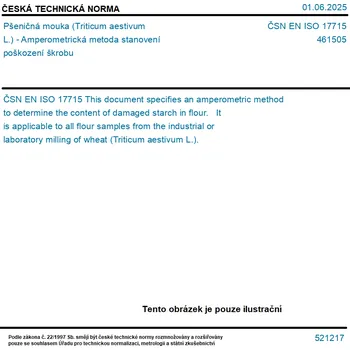 ČESKÁ TECHNICKÁ NORMA

01.06.2025

Pšeničná mouka (Triticum aestivum L.) - Amperometrická metoda stanovení poškození škrobu

ČSN EN ISO 17715
461505

ČSN EN ISO 17715 This document specifies an amperometric method to determine the content of damaged starch in flour. It is applicable to all flour samples from the industrial or laboratory milling of wheat (Triticum aestivum L.).

Tento obrázek je pouze ilustrační

Podle zákona č. 22/1997 Sb. smějí být české technické normy rozmnožovány a rozšiřovány pouze se souhlasem Úřadu pro technickou normalizaci, metrologii a státní zkušebnictví

521217